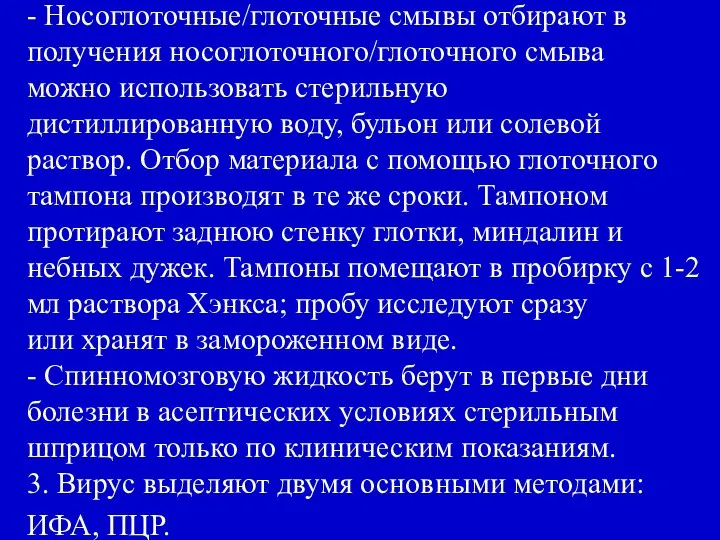 - Носоглоточные/глоточные смывы отбирают в получения носоглоточного/глоточного смыва можно использовать стерильную дистиллированную воду, бульон или солевой раствор. Отбор материала с помощью глоточного тампона производят в те же сроки. Тампоном протирают заднюю стенку глотки, миндалин и небных дужек. Тампоны помещают в пробирку с 1-2 мл раствора Хэнкса; пробу исследуют сразу или хранят в замороженном виде.
- Спинномозговую жидкость берут в первые дни болезни в асептических условиях стерильным шприцом только по клиническим показаниям.
3. Вирус выделяют двумя основными методами: ИФА, ПЦР.